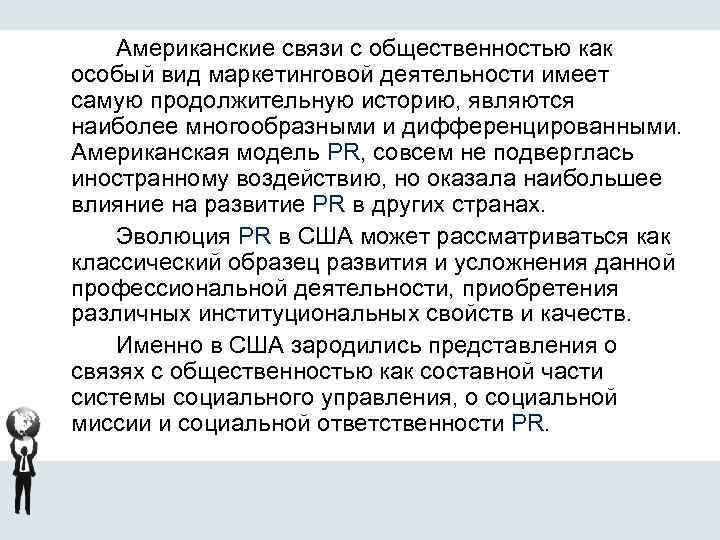 Американские связи с общественностью как особый вид маркетинговой деятельности имеет самую продолжительную историю, являются наиболее многообразными и дифференцированными. Американская модель PR, совсем не подверглась иностранному воздействию, но оказала наибольшее влияние на развитие PR в других странах.

Эволюция PR в США может рассматриваться как классический образец развития и усложнения данной профессиональной деятельности, приобретения различных институциональных свойств и качеств.

Именно в США зародились представления о связях с общественностью как составной части системы социального управления, о социальной миссии и социальной ответственности PR.